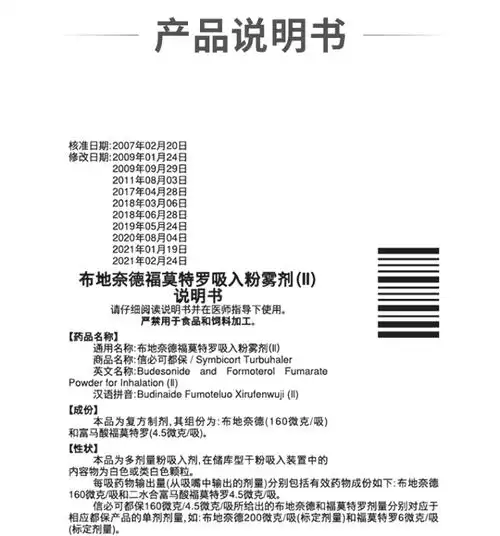 产品说明书

核准日期:2007年02月20日
修改日期:2009年01月24日
2009年09月29日
2011年08月03日
2017年04月28日
2018年03月06日
2018年06月28日
2019年05月24日
2020年08月04日
2021年01月19日
2021年02月24日

布地奈德福莫特罗吸入粉雾剂(II)
说明书
请仔细阅读说明书并在医师指导下使用。
严禁用于食品和饲料加工。

【药品名称】
通用名称:布地奈德福莫特罗吸入粉雾剂(II)
商品名称:信必可都保 / Symbicort Turbuhaler
英文名称:Budesonide and Formoterol Fumarate Powder for Inhalation (II)
汉语拼音:Budinaide Fumoteluo Xirufenwuji (II)

【成份】
本品为复方制剂,其组份为:布地奈德(160微克/吸)和富马酸福莫特罗(4.5微克/吸)。

【性状】
本品为多剂量粉吸入剂,在储库型干粉吸入装置中的内容物为白色或类白色颗粒。
每吸药物输出量(从吸嘴中输出的剂量)分别包括有效药物成份如下:布地奈德160微克/吸和二水合富马酸福莫特罗4.5微克/吸。
信必可都保160微克/4.5微克/吸所给出的布地奈德和福莫特罗剂量分别对应于相应都保产品的单剂剂量,如:布地奈德200微克/吸(标定剂量)和福莫特罗6微克/吸(标定剂量)。